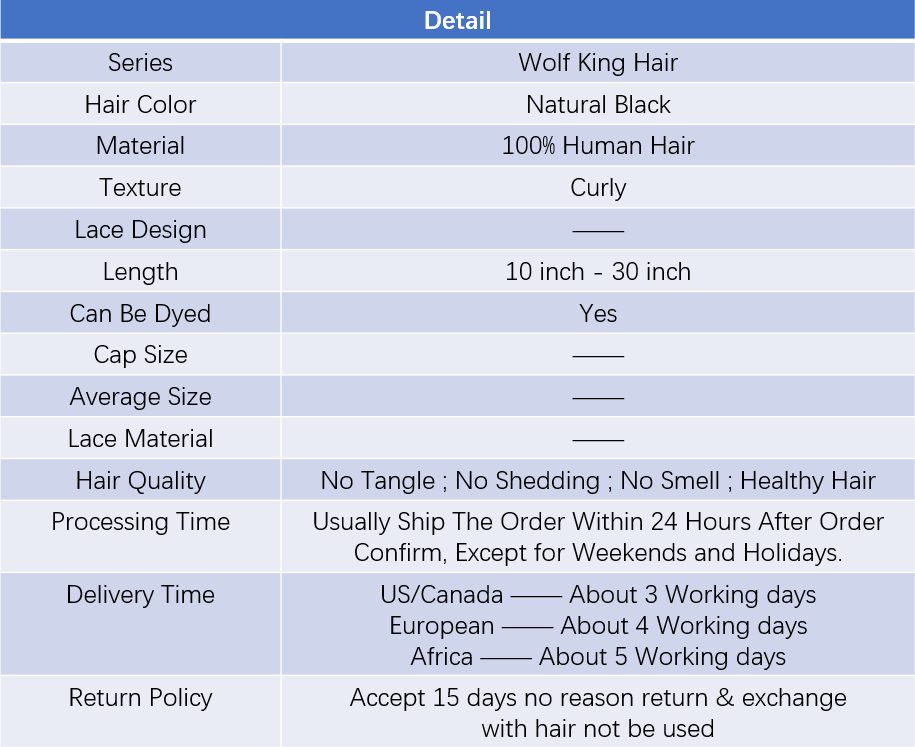 | Detail | |
|---|---|
| Series | Wolf King Hair |
| Hair Color | Natural Black |
| Material | 100% Human Hair |
| Texture | Curly |
| Lace Design | —— |
| Length | 10 inch - 30 inch |
| Can Be Dyed | Yes |
| Cap Size | —— |
| Average Size | —— |
| Lace Material | —— |
| Hair Quality | No Tangle ; No Shedding ; No Smell ; Healthy Hair |
| Processing Time | Usually Ship The Order Within 24 Hours After Order Confirm, Except for Weekends and Holidays. |
| Delivery Time | US/Canada —— About 3 Working days European —— About 4 Working days Africa —— About 5 Working days |
| Return Policy | Accept 15 days no reason return & exchange with hair not be used |